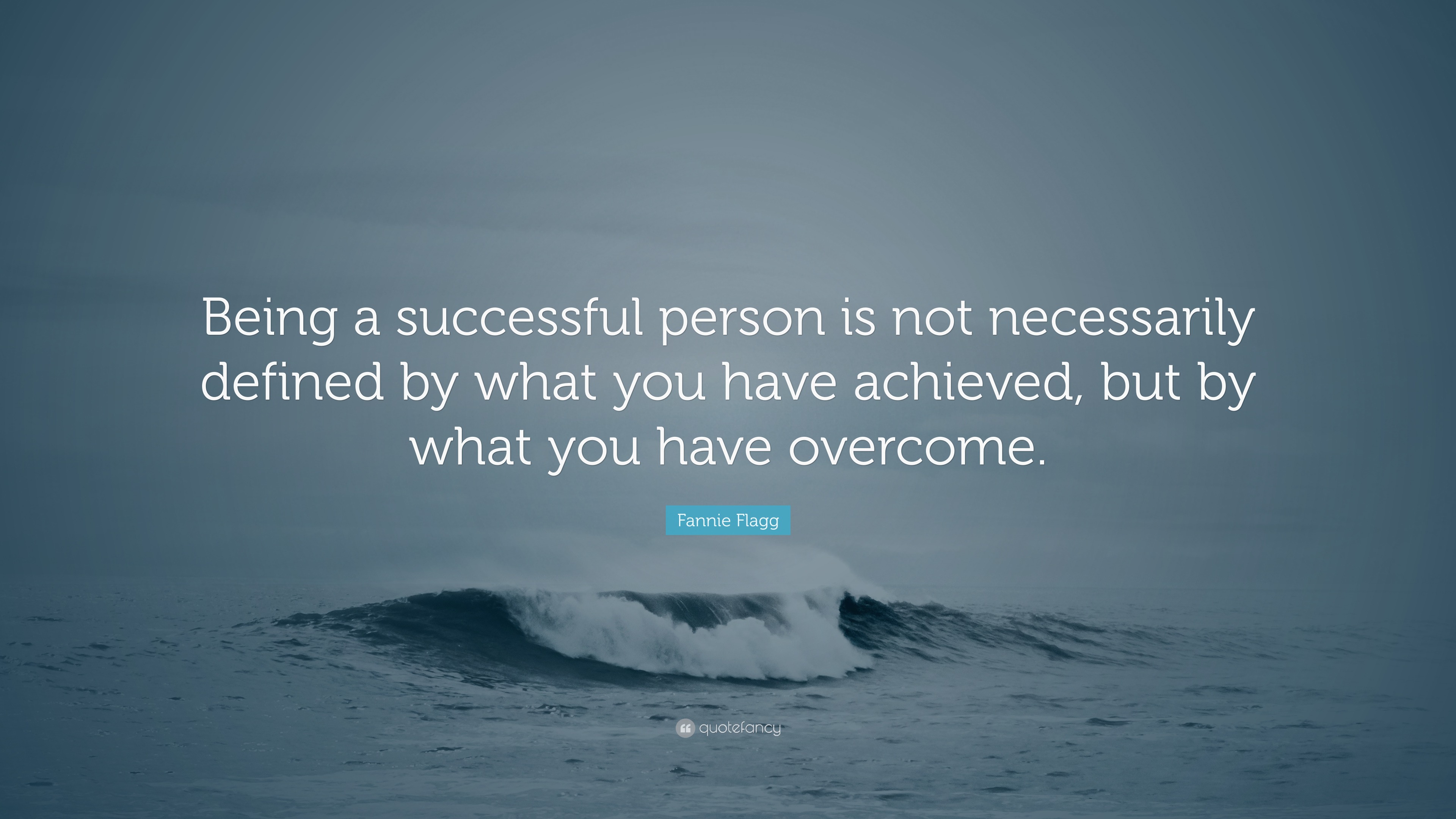 Being a successful person is not necessarily defined by what you have achieved, but by what you have overcome.

Fannie Flagg

quotefancy